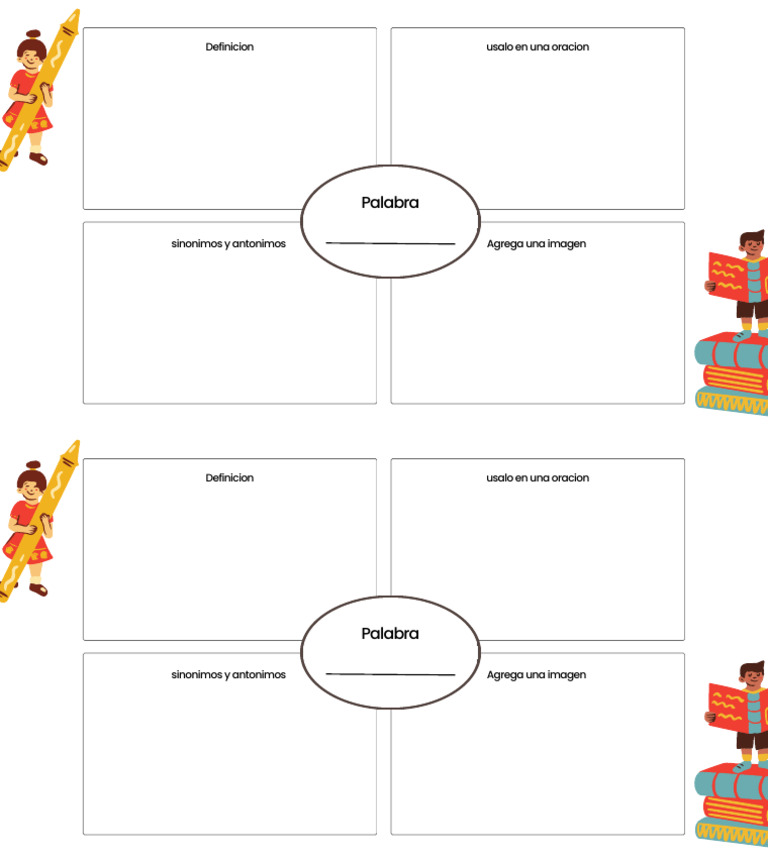 Definicion

usalo en una oracion

Palabra

sinonimos y antonimos

Agrega una imagen

Definicion

usalo en una oracion

Palabra

sinonimos y antonimos

Agrega una imagen